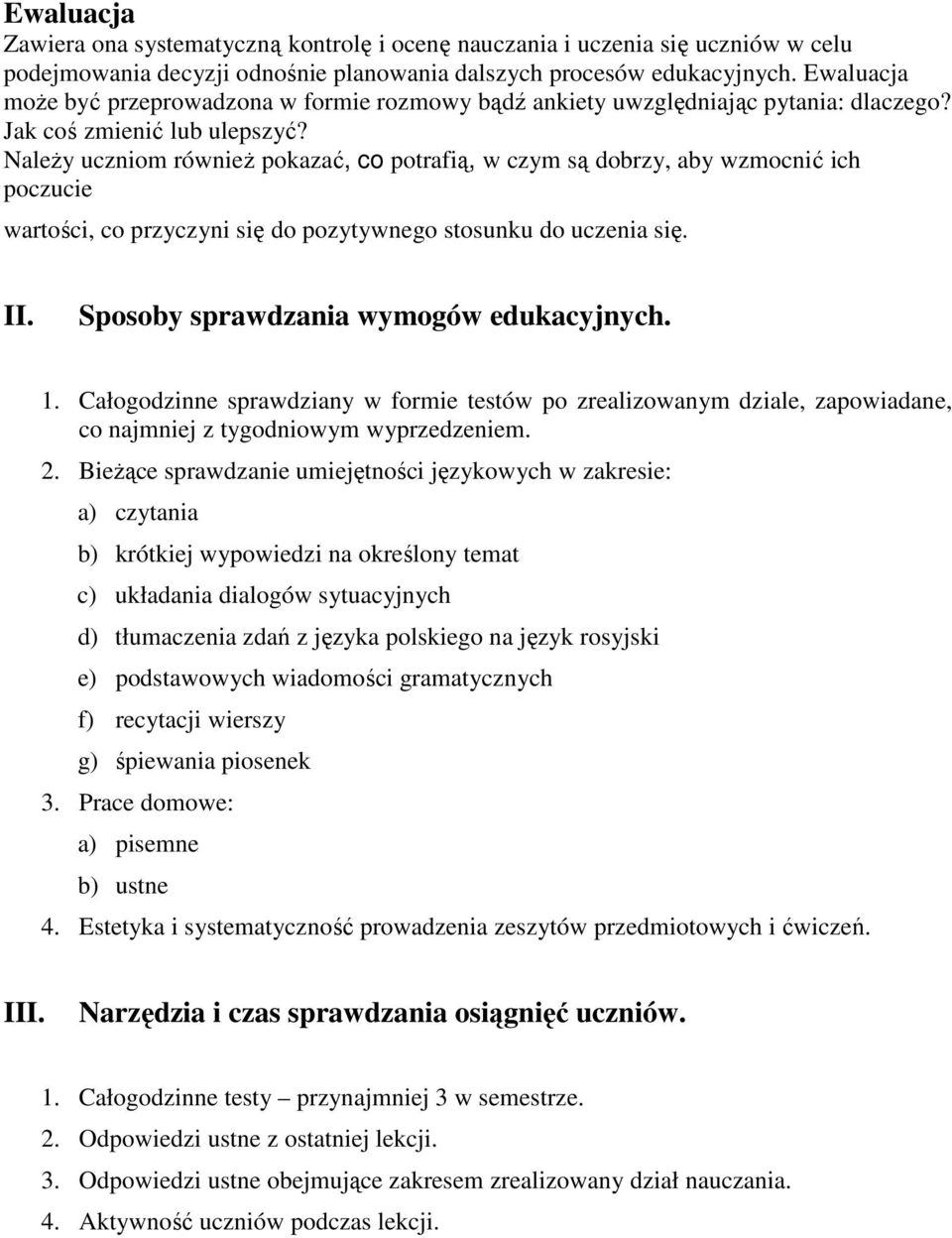 Ewaluacja
Zawiera ona systematyczną kontrolę i ocenę nauczania i uczenia się uczniów w celu podejmowania decyzji odnośnie planowania dalszych procesów edukacyjnych. Ewaluacja może być przeprowadzona w formie rozmowy bądź ankiety uwzględniając pytania: dlaczego? Jak coś zmienić lub ulepszyć?
Należy uczniom również pokazać, co potrafią, w czym są dobrzy, aby wzmocnić ich poczucie

wartości, co przyczyni się do pozytywnego stosunku do uczenia się.

II. Sposoby sprawdzania wymogów edukacyjnych.

1. Całogodzinne sprawdziany w formie testów po zrealizowanym dziale, zapowiadane, co najmniej z tygodniowym wyprzedzeniem.
2. Bieżące sprawdzanie umiejętności językowych w zakresie:
a) czytania
b) krótkiej wypowiedzi na określony temat
c) układania dialogów sytuacyjnych
d) tłumaczenia zdań z języka polskiego na język rosyjski
e) podstawowych wiadomości gramatycznych
f) recytacji wierszy
g) śpiewania piosenek
3. Prace domowe:
a) pisemne
b) ustne
4. Estetyka i systematyczność prowadzenia zeszytów przedmiotowych i ćwiczeń.

III. Narzędzia i czas sprawdzania osiągnięć uczniów.

1. Całogodzinne testy – przynajmniej 3 w semestrze.
2. Odpowiedzi ustne z ostatniej lekcji.
3. Odpowiedzi ustne obejmujące zakresem zrealizowany dział nauczania.
4. Aktywność uczniów podczas lekcji.